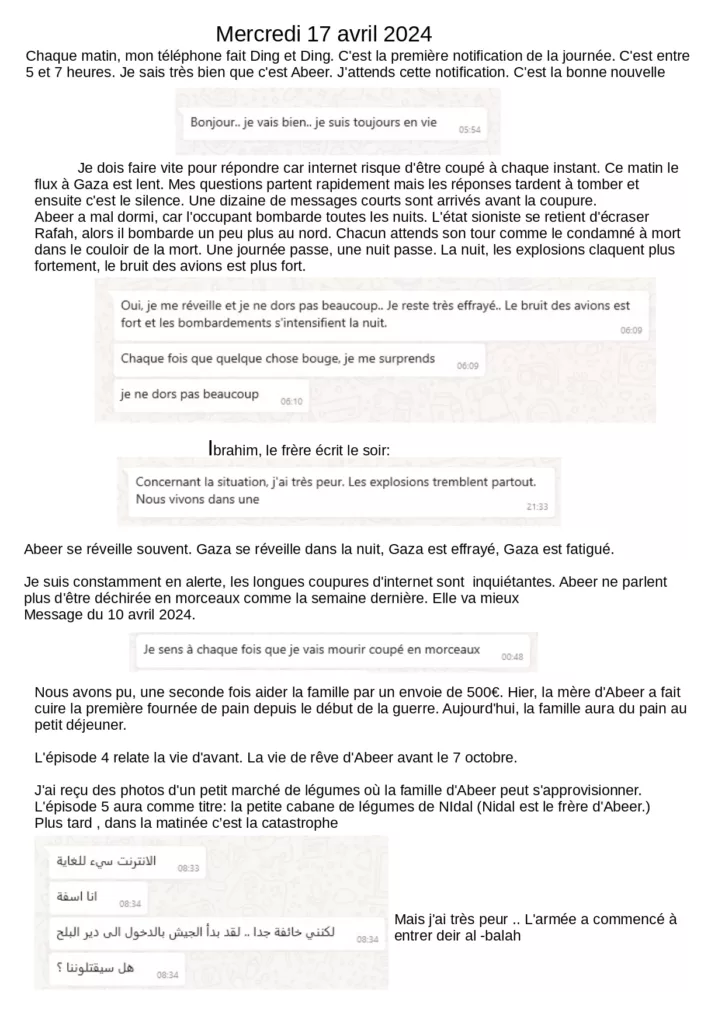 Mercredi 17 avril 2024

Chaque matin, mon téléphone fait Ding et Ding. C'est la première notification de la journée. C'est entre 5 et 7 heures. Je sais très bien que c'est Abeer. J'attends cette notification. C'est la bonne nouvelle

Bonjour.. je vais bien.. je suis toujours en vie 05:54

Je dois faire vite pour répondre car internet risque d'être coupé à chaque instant. Ce matin le flux à Gaza est lent. Mes questions partent rapidement mais les réponses tardent à tomber et ensuite c'est le silence. Une dizaine de messages courts sont arrivés avant la coupure.
Abeer a mal dormi, car l'occupant bombarde toutes les nuits. L'état sioniste se retient d'écraser Rafah, alors il bombarde un peu plus au nord. Chacun attends son tour comme le condamné à mort dans le couloir de la mort. Une journée passe, une nuit passe. La nuit, les explosions claquent plus fortement, le bruit des avions est plus fort.

Oui, je me réveille et je ne dors pas beaucoup.. Je reste très effrayé.. Le bruit des avions est fort et les bombardements s'intensifient la nuit. 06:09

Chaque fois que quelque chose bouge, je me surprends 06:09

je ne dors pas beaucoup 06:10

Ibrahim, le frère écrit le soir:

Concernant la situation, j'ai très peur. Les explosions tremblent partout. Nous vivons dans une 21:33

Abeer se réveille souvent. Gaza se réveille dans la nuit, Gaza est effrayé, Gaza est fatigué.

Je suis constamment en alerte, les longues coupures d'internet sont inquiétantes. Abeer ne parlent plus d'être déchirée en morceaux comme la semaine dernière. Elle va mieux
Message du 10 avril 2024.

Je sens à chaque fois que je vais mourir coupé en morceaux 00:48

Nous avons pu, une seconde fois aider la famille par un envoie de 500€. Hier, la mère d'Abeer a fait cuire la première fournée de pain depuis le début de la guerre. Aujourd'hui, la famille aura du pain au petit déjeuner.

L'épisode 4 relate la vie d'avant. La vie de rêve d'Abeer avant le 7 octobre.

J'ai reçu des photos d'un petit marché de légumes où la famille d'Abeer peut s'approvisionner.
L'épisode 5 aura comme titre: la petite cabane de légumes de NIdal (Nidal est le frère d'Abeer.)
Plus tard , dans la matinée c'est la catastrophe

الانترنت سيء للغاية 08:33

انا اسفة 08:34

لكنني خائفة جدا .. لقد بدأ الجيش بالدخول الى دير البلح 08:34

هل سيقتلوننا ؟ 08:34

Mais j'ai très peur .. L'armée a commencé à entrer deir al -balah